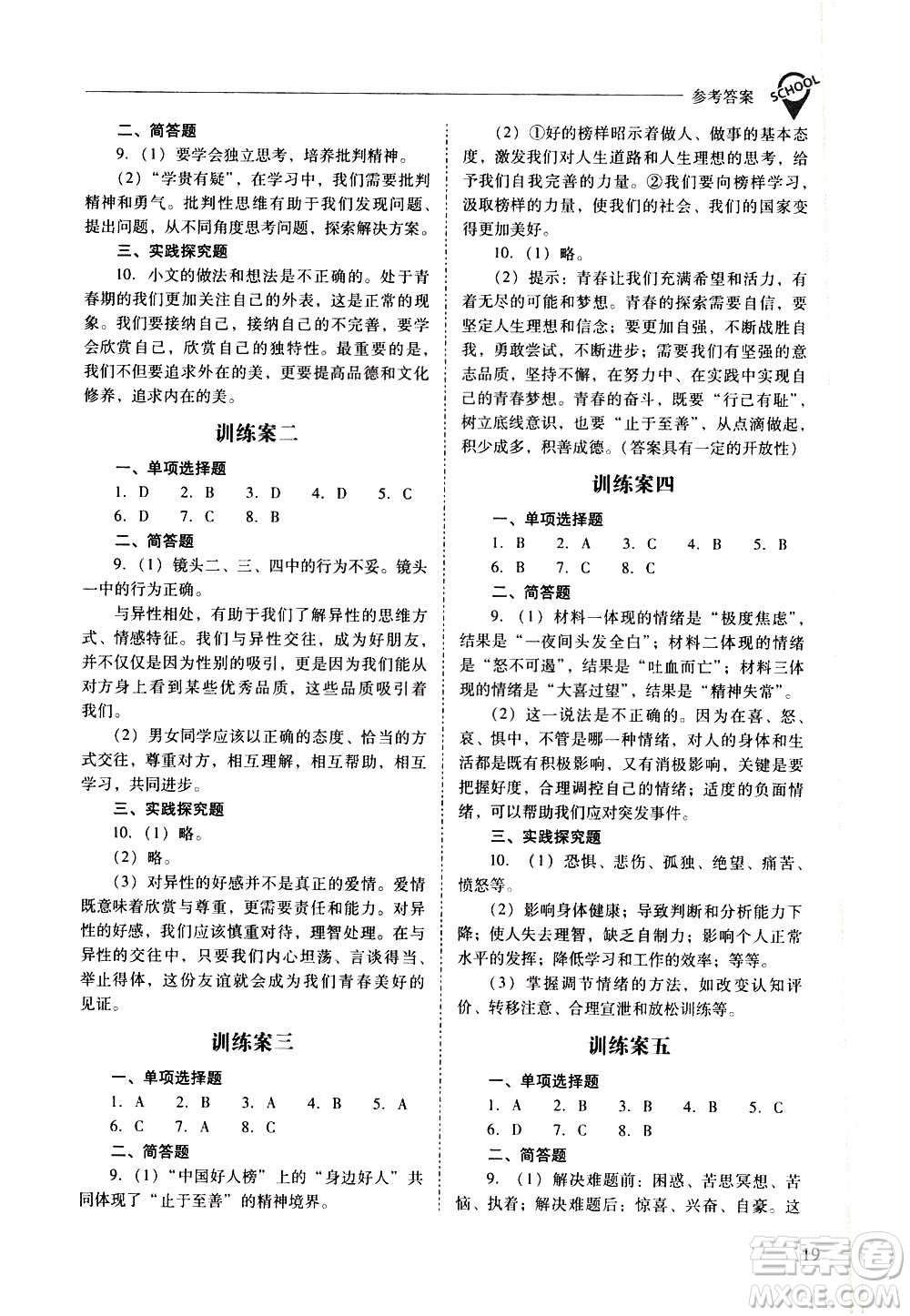 参考答案 SCHOOL

二、简答题

9.（1）要学会独立思考，培养批判精神。

（2）“学贵有疑”，在学习中，我们需要批判精神和勇气。批判性思维有助于我们发现问题、提出问题，从不同角度思考问题，探索解决方案。

三、实践探究题

10. 小文的做法和想法是不正确的。处于青春期的我们更加关注自己的外表，这是正常的现象。我们要接纳自己，接纳自己的不完善，要学会欣赏自己，欣赏自己的独特性。最重要的是，我们不但要追求外在的美，更要提高品德和文化修养，追求内在的美。

训练案二

一、单项选择题

1. D　2. B　3. D　4. D　5. C

6. D　7. C　8. B

二、简答题

9.（1）镜头二、三、四中的行为不妥。镜头一中的行为正确。

与异性相处，有助于我们了解异性的思维方式、情感特征。我们与异性交往，成为好朋友，并不仅仅是因为性别的吸引，更是因为我们能从对方身上看到某些优秀品质，这些品质吸引着我们。

（2）男女同学应该以正确的态度、恰当的方式交往，尊重对方，相互理解，相互帮助，相互学习，共同进步。

三、实践探究题

10.（1）略。

（2）略。

（3）对异性的好感并不是真正的爱情。爱情既意味着欣赏与尊重，更需要责任和能力。对异性的好感，我们应该慎重对待，理智处理。在与异性的交往中，只要我们内心坦荡、言谈得当、举止得体，这份友谊就会成为我们青春美好的见证。

训练案三

一、单项选择题

1. A　2. B　3. A　4. B　5. A

6. C　7. A　8. C

二、简答题

9.（1）“中国好人榜”上的“身边好人”共同体现了“止于至善”的精神境界。

（2）①好的榜样昭示着做人、做事的基本态度，激发我们对人生道路和人生理想的思考，给予我们自我完善的力量。②我们要向榜样学习，汲取榜样的力量，使我们的社会、我们的国家变得更加美好。

10.（1）略。

（2）提示：青春让我们充满希望和活力，有着无尽的可能和梦想。青春的探索需要自信，要坚定人生理想和信念；要更加自强，不断战胜自我，勇敢尝试，不断进步；需要我们有坚强的意志品质，坚持不懈，在努力中、在实践中实现自己的青春梦想。青春的奋斗，既要“行己有耻”，树立底线意识，也要“止于至善”，从点滴做起，积少成多，积善成德。（答案具有一定的开放性）

训练案四

一、单项选择题

1. B　2. A　3. C　4. B　5. B

6. B　7. C　8. C

二、简答题

9.（1）材料一体现的情绪是“极度焦虑”，结果是“一夜间头发全白”；材料二体现的情绪是“怒不可遏”，结果是“吐血而亡”；材料三体现的情绪是“大喜过望”，结果是“精神失常”。

（2）这一说法是不正确的。因为在喜、怒、哀、惧中，不管是哪一种情绪，对人的身体和生活都是既有积极影响，又有消极影响，关键是要把握好度，合理调控自己的情绪；适度的负面情绪，可以帮助我们应对突发事件。

三、实践探究题

10.（1）恐惧、悲伤、孤独、绝望、痛苦、愤怒等。

（2）影响身体健康；导致判断和分析能力下降；使人失去理智，缺乏自制力；影响个人正常水平的发挥；降低学习和工作的效率；等等。

（3）掌握调节情绪的方法，如改变认知评价、转移注意、合理宣泄和放松训练等。

训练案五

一、单项选择题

1. A　2. B　3. B　4. B　5. C

6. D　7. C　8. B

二、简答题

9.（1）解决难题前：困惑、苦思冥想、苦恼、执着；解决难题后：惊喜、兴奋、自豪。这

19

答案圈 MXQE.COM